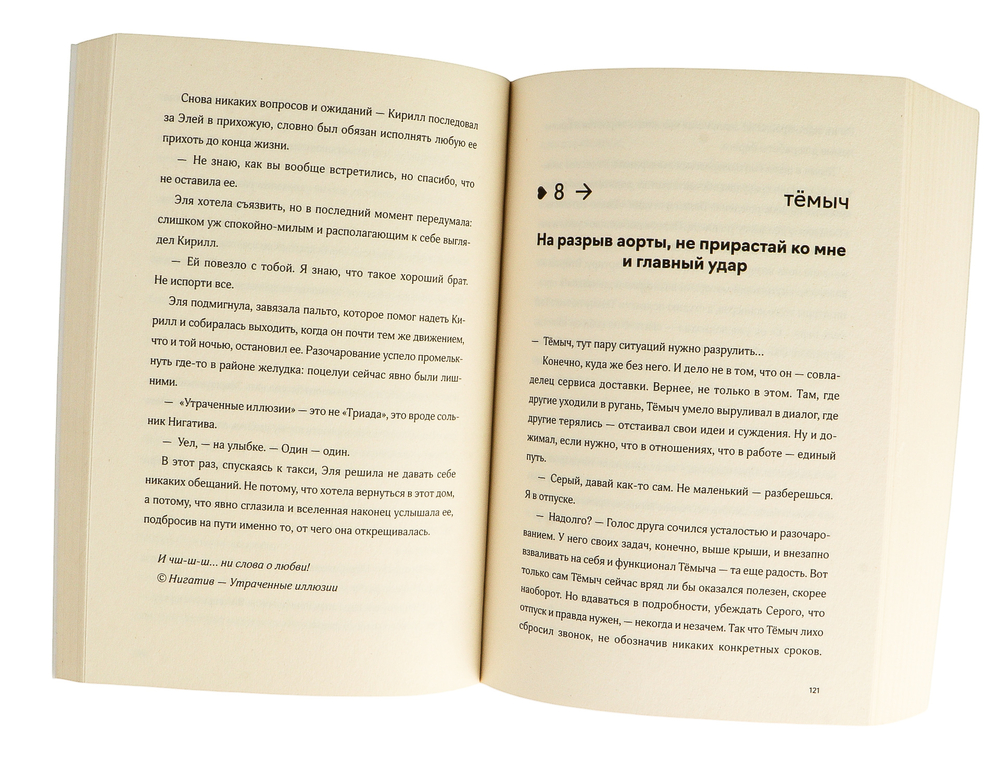 Снова никаких вопросов и ожиданий — Кирилл последовал за Элей в прихожую, словно был обязан исполнять любую ее прихоть до конца жизни.

— Не знаю, как вы вообще встретились, но спасибо, что не оставила ее.

Эля хотела съязвить, но в последний момент передумала: слишком уж спокойно-милым и располагающим к себе выглядел Кирилл.

— Ей повезло с тобой. Я знаю, что такое хороший брат. Не испорти все.

Эля подмигнула, завязала пальто, которое помог надеть Кирилл и собиралась выходить, когда он почти тем же движением, что и той ночью, остановил ее. Разочарование успело промелькнуть где-то в районе желудка: поцелуи сейчас явно были лишними.

— «Утраченные иллюзии» — это не «Триада», это вроде сольник Нигатива.

— Уел, — на улыбке. — Один — один.

В этот раз, спускаясь к такси, Эля решила не давать себе никаких обещаний. Не потому, что хотела вернуться в этот дом, а потому, что явно сглазила и вселенная наконец услышала ее, подбросив на пути именно то, от чего она открещивалась.

И чш-ш-ш... ни слова о любви!
© Нигатив — Утраченные иллюзии

8 →

тёмыч

На разрыв аорты, не прирастай ко мне и главный удар

— Тёмыч, тут пару ситуаций нужно разрулить...

Конечно, куда же без него. И дело не в том, что он — совладелец сервиса доставки. Вернее, не только в этом. Там, где другие уходили в ругань, Тёмыч умело выруливал в диалог, где другие терялись — отстаивал свои идеи и суждения. Ну и дожимал, если нужно, что в отношениях, что в работе — единый путь.

— Серый, давай как-то сам. Не маленький — разберешься. Я в отпуске.

— Надолго? — Голос друга сочился усталостью и разочарованием. У него своих задач, конечно, выше крыши, и внезапно взваливать на себя и функционал Тёмыча — та еще радость. Вот только сам Тёмыч сейчас вряд ли бы оказался полезен, скорее наоборот. Но вдаваться в подробности, убеждать Серого, что отпуск и правда нужен, — некогда и незачем. Так что Тёмыч лихо сбросил звонок, не обозначив никаких конкретных сроков.

121